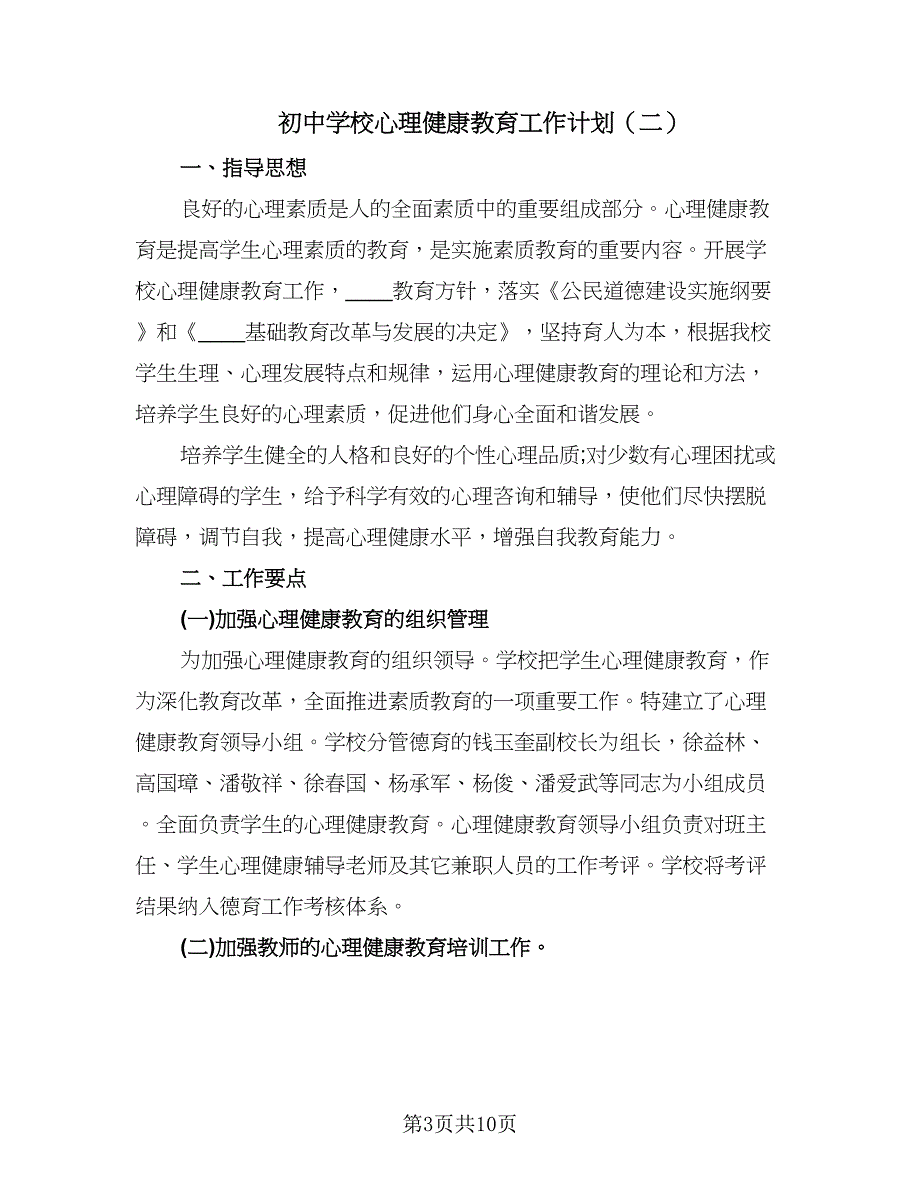 初中学校心理健康教育工作计划（二）

一、指导思想

良好的心理素质是人的全面素质中的重要组成部分。心理健康教育是提高学生心理素质的教育，是实施素质教育的重要内容。开展学校心理健康教育工作，____教育方针，落实《公民道德建设实施纲要》和《____基础教育改革与发展的决定》，坚持育人为本，根据我校学生生理、心理发展特点和规律，运用心理健康教育的理论和方法，培养学生良好的心理素质，促进他们身心全面和谐发展。

培养学生健全的人格和良好的个性心理品质;对少数有心理困扰或心理障碍的学生，给予科学有效的心理咨询和辅导，使他们尽快摆脱障碍，调节自我，提高心理健康水平，增强自我教育能力。

二、工作要点

(一)加强心理健康教育的组织管理

为加强心理健康教育的组织领导。学校把学生心理健康教育，作为深化教育改革，全面推进素质教育的一项重要工作。特建立了心理健康教育领导小组。学校分管德育的钱玉奎副校长为组长，徐益林、高国璋、潘敬祥、徐春国、杨承军、杨俊、潘爱武等同志为小组成员。全面负责学生的心理健康教育。心理健康教育领导小组负责对班主任、学生心理健康辅导老师及其它兼职人员的工作考评。学校将考评结果纳入德育工作考核体系。

(二)加强教师的心理健康教育培训工作。

第3页共10页